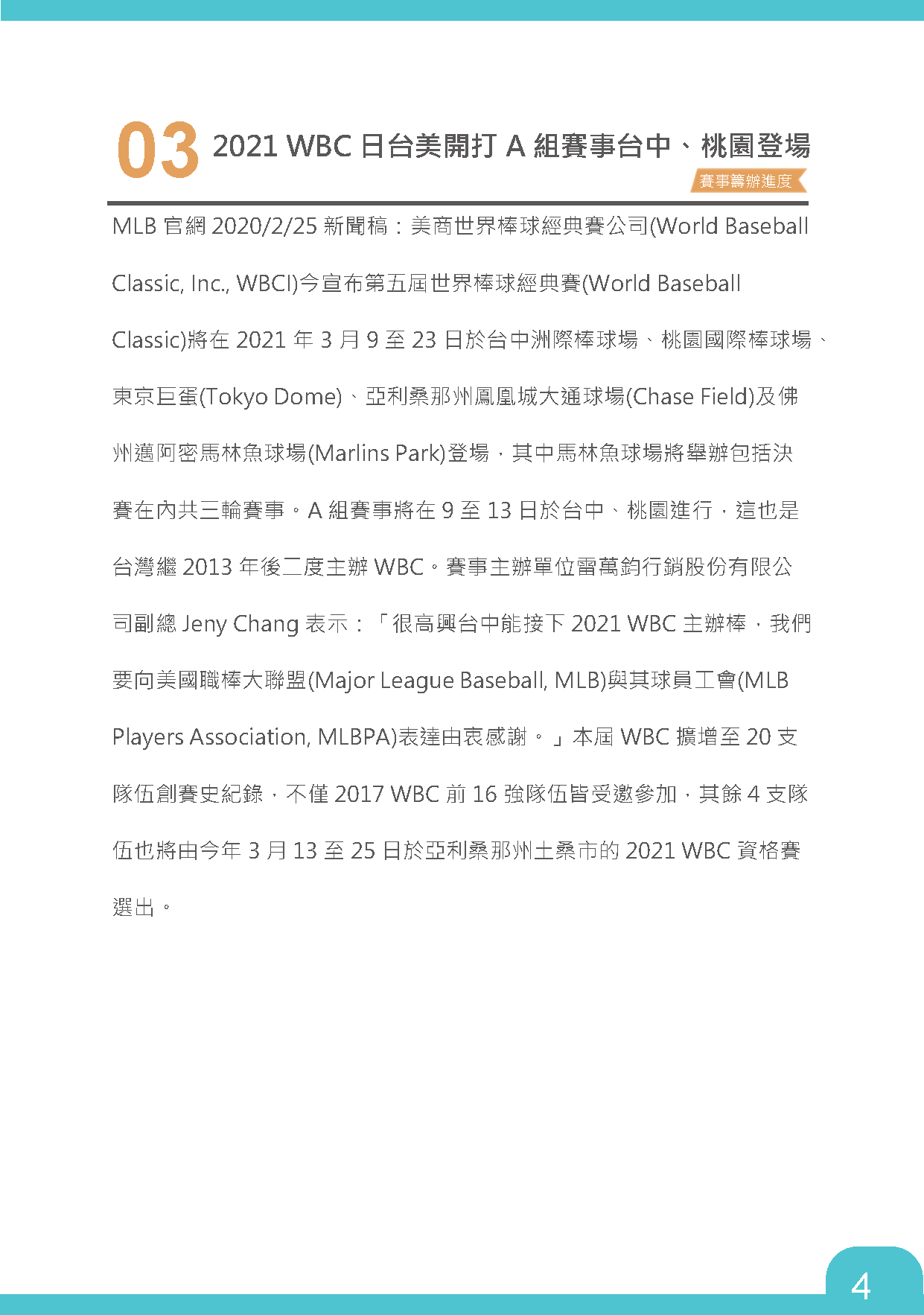 03 2021 WBC 日台美開打 A 組賽事台中、桃園登場

賽事籌辦進度

MLB 官網 2020/2/25 新聞稿：美商世界棒球經典賽公司(World Baseball Classic, Inc., WBCI)今宣布第五屆世界棒球經典賽(World Baseball Classic)將在 2021 年 3 月 9 至 23 日於台中洲際棒球場、桃園國際棒球場、東京巨蛋(Tokyo Dome)、亞利桑那州鳳凰城大通球場(Chase Field)及佛州邁阿密馬林魚球場(Marlins Park)登場，其中馬林魚球場將舉辦包括決賽在內共三輪賽事。A 組賽事將在 9 至 13 日於台中、桃園進行，這也是台灣繼 2013 年後二度主辦 WBC。賽事主辦單位雷萬鈞行銷股份有限公司副總 Jeny Chang 表示：「很高興台中能接下 2021 WBC 主辦棒，我們要向美國職棒大聯盟(Major League Baseball, MLB)與其球員工會(MLB Players Association, MLBPA)表達由衷感謝。」本屆 WBC 擴增至 20 支隊伍創賽史紀錄，不僅 2017 WBC 前 16 強隊伍皆受邀參加，其餘 4 支隊伍也將由今年 3 月 13 至 25 日於亞利桑那州土桑市的 2021 WBC 資格賽選出。

4